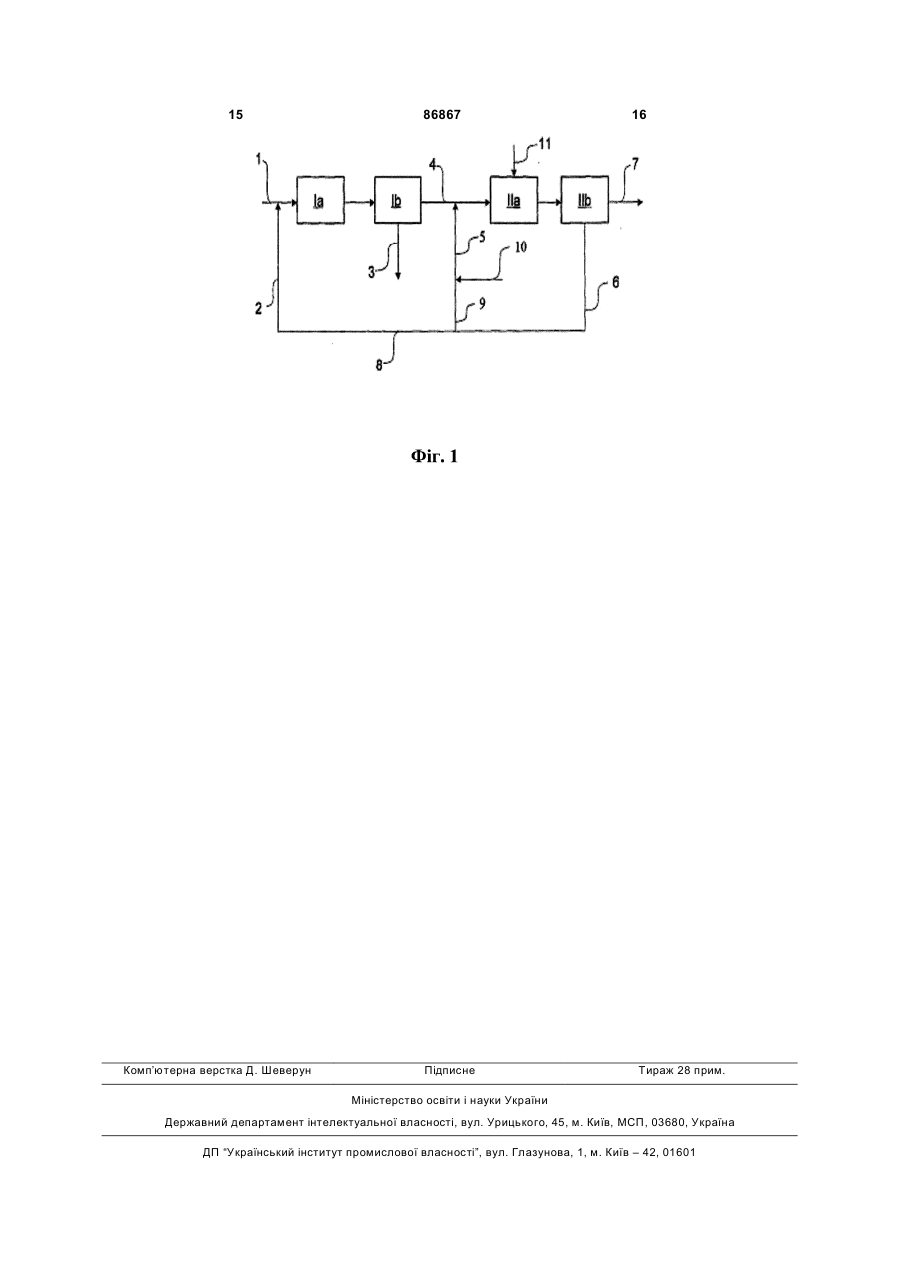 15 86867 16

1
Ia
Ib
4
11
IIa
IIb
7
3
5
10
2
9
6
8

Фіг. 1

Комп'ютерна верстка Д. Шеверун Підписне Тираж 28 прим.

Міністерство освіти і науки України

Державний департамент інтелектуальної власності, вул. Урицького, 45, м. Київ, МСП, 03680, Україна

ДП "Український інститут промислової власності", вул. Глазунова, 1, м. Київ – 42, 01601